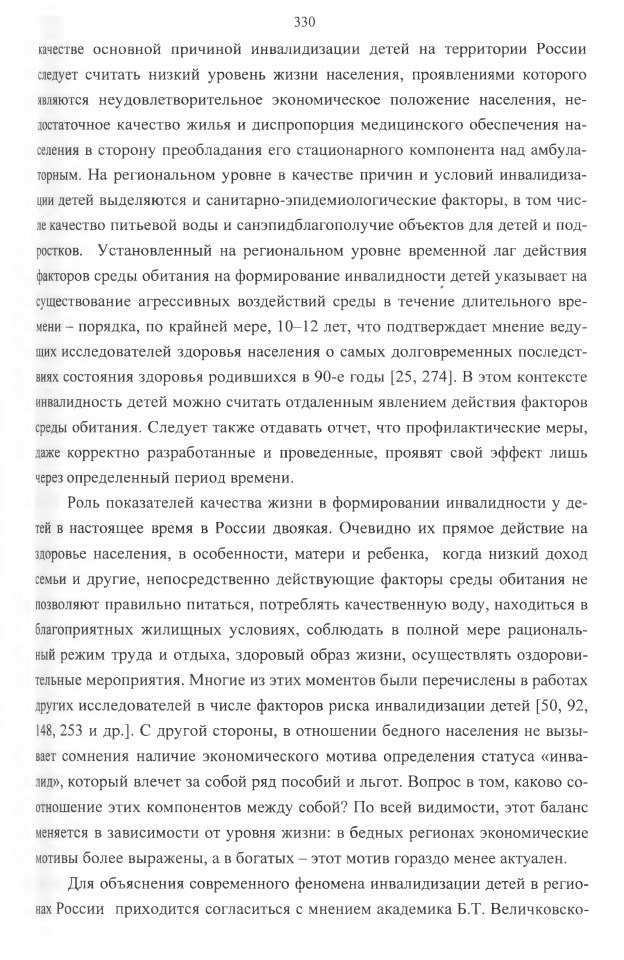 330

качестве основной причиной инвалидизации детей на территории России следует считать низкий уровень жизни населения, проявлениями которого являются неудовлетворительное экономическое положение населения, недостаточное качество жилья и диспропорция медицинского обеспечения населения в сторону преобладания его стационарного компонента над амбулаторным. На региональном уровне в качестве причин и условий инвалидизации детей выделяются и санитарно-эпидемиологические факторы, в том числе качество питьевой воды и санэпидблагополучие объектов для детей и подростков. Установленный на региональном уровне временной лаг действия факторов среды обитания на формирование инвалидности детей указывает на существование агрессивных воздействий среды в течение длительного времени – порядка, по крайней мере, 10–12 лет, что подтверждает мнение ведущих исследователей здоровья населения о самых долговременных последствиях состояния здоровья родившихся в 90-е годы [25, 274]. В этом контексте инвалидность детей можно считать отдаленным явлением действия факторов среды обитания. Следует также отдавать отчет, что профилактические меры, даже корректно разработанные и проведенные, проявят свой эффект лишь через определенный период времени.

Роль показателей качества жизни в формировании инвалидности у детей в настоящее время в России двоякая. Очевидно их прямое действие на здоровье населения, в особенности, матери и ребенка, когда низкий доход семьи и другие, непосредственно действующие факторы среды обитания не позволяют правильно питаться, потреблять качественную воду, находиться в благоприятных жилищных условиях, соблюдать в полной мере рациональный режим труда и отдыха, здоровый образ жизни, осуществлять оздоровительные мероприятия. Многие из этих моментов были перечислены в работах других исследователей в числе факторов риска инвалидизации детей [50, 92, 148, 253 и др.]. С другой стороны, в отношении бедного населения не вызывает сомнения наличие экономического мотива определения статуса «инвалид», который влечет за собой ряд пособий и льгот. Вопрос в том, каково соотношение этих компонентов между собой? По всей видимости, этот баланс меняется в зависимости от уровня жизни: в бедных регионах экономические мотивы более выражены, а в богатых – этот мотив гораздо менее актуален.

Для объяснения современного феномена инвалидизации детей в регионах России приходится согласиться с мнением академика Б.Т. Величковско-